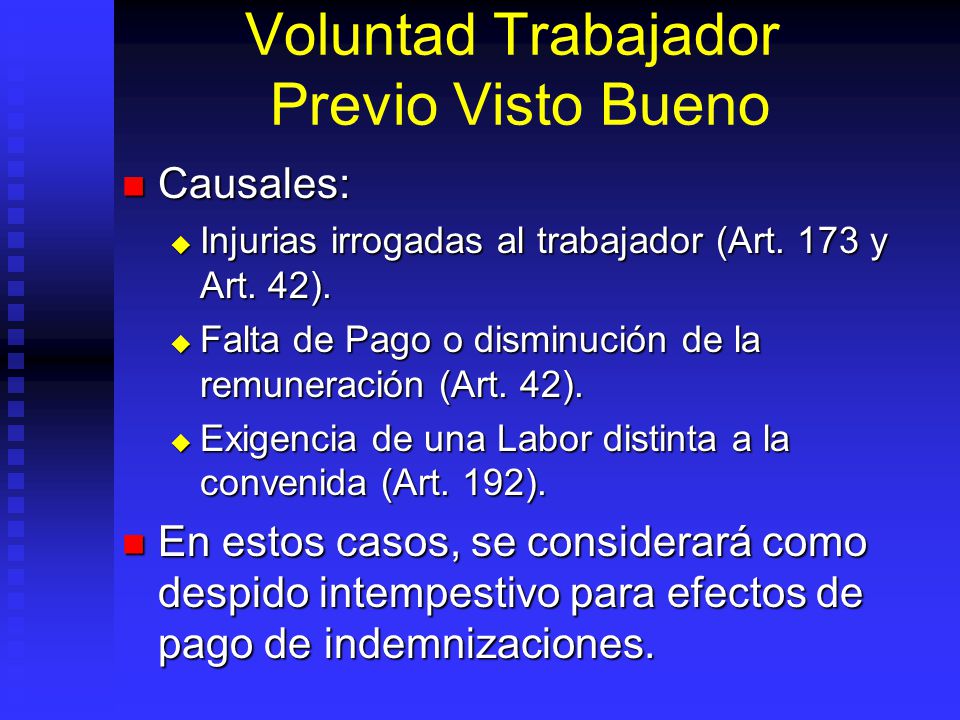 Voluntad Trabajador
Previo Visto Bueno

Causales:

Injurias irrogadas al trabajador (Art. 173 y Art. 42).

Falta de Pago o disminución de la remuneración (Art. 42).

Exigencia de una Labor distinta a la convenida (Art. 192).

En estos casos, se considerará como despido intempestivo para efectos de pago de indemnizaciones.